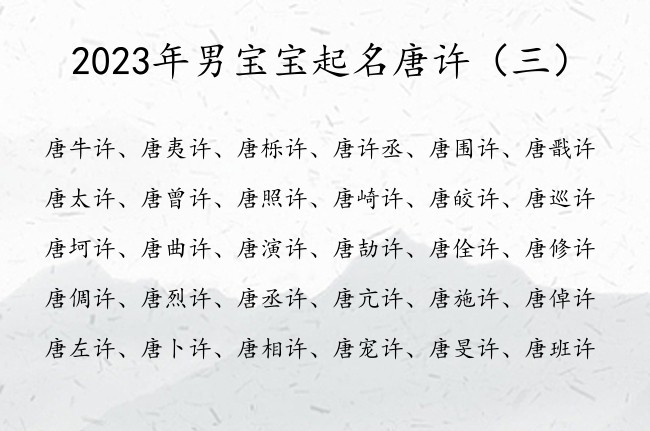 2023年男宝宝起名唐许（三）

唐牛许、唐夷许、唐栎许、唐许丞、唐围许、唐戬许

唐太许、唐曾许、唐照许、唐崎许、唐皎许、唐巡许

唐坷许、唐曲许、唐演许、唐劼许、唐佺许、唐修许

唐倜许、唐烈许、唐丞许、唐亢许、唐施许、唐倬许

唐左许、唐卜许、唐相许、唐宠许、唐旻许、唐班许